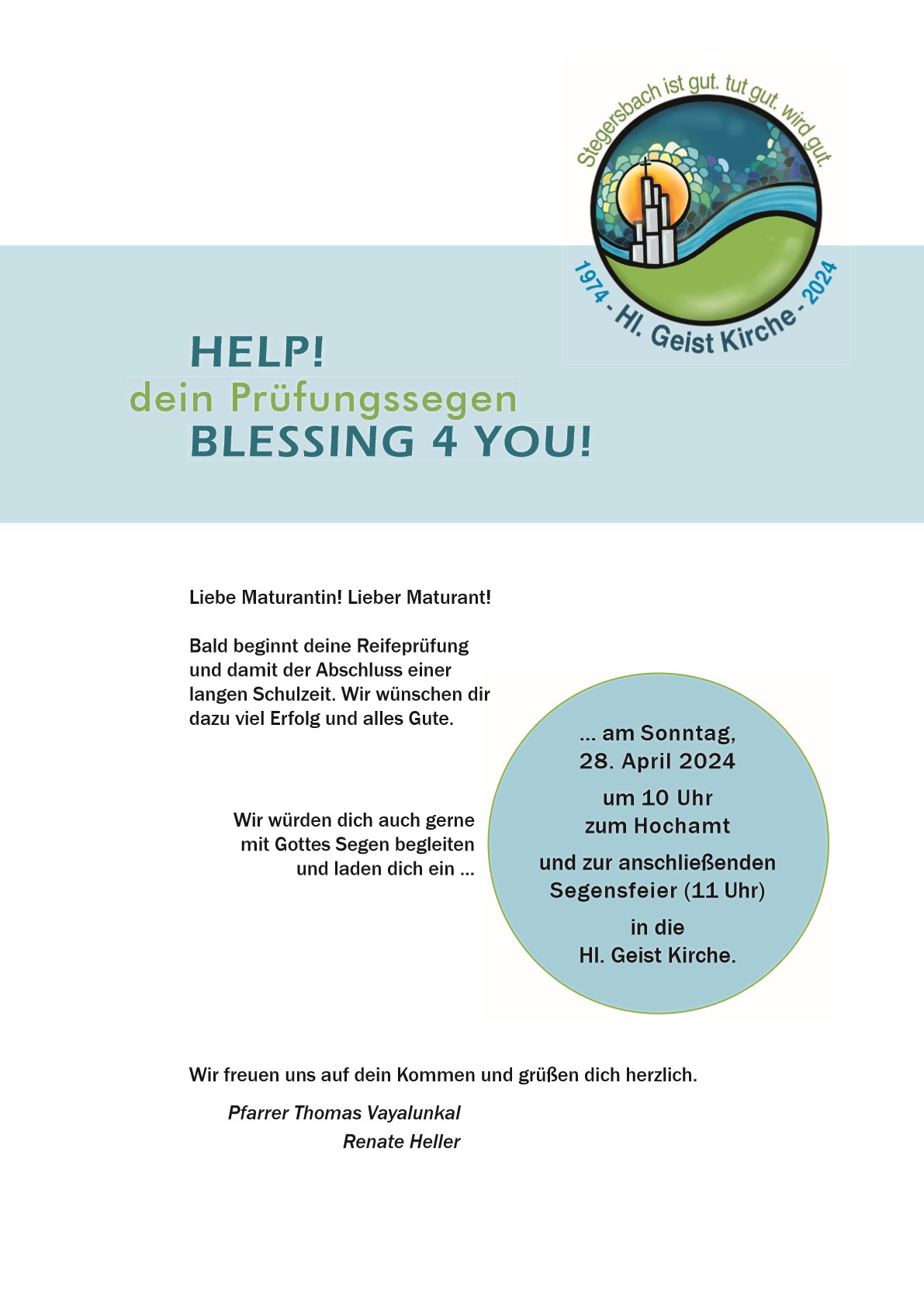 Stegersbach ist gut. tut gut. wird gut.

1974 - Hl. Geist Kirche - 2024

HELP!
dein Prüfungssegen
BLESSING 4 YOU!

Liebe Maturantin! Lieber Maturant!

Bald beginnt deine Reifeprüfung und damit der Abschluss einer langen Schulzeit. Wir wünschen dir dazu viel Erfolg und alles Gute.

Wir würden dich auch gerne mit Gottes Segen begleiten und laden dich ein ...

... am Sonntag, 28. April 2024

um 10 Uhr zum Hochamt

und zur anschließenden Segensfeier (11 Uhr)

in die Hl. Geist Kirche.

Wir freuen uns auf dein Kommen und grüßen dich herzlich.

Pfarrer Thomas Vayalunkal
Renate Heller